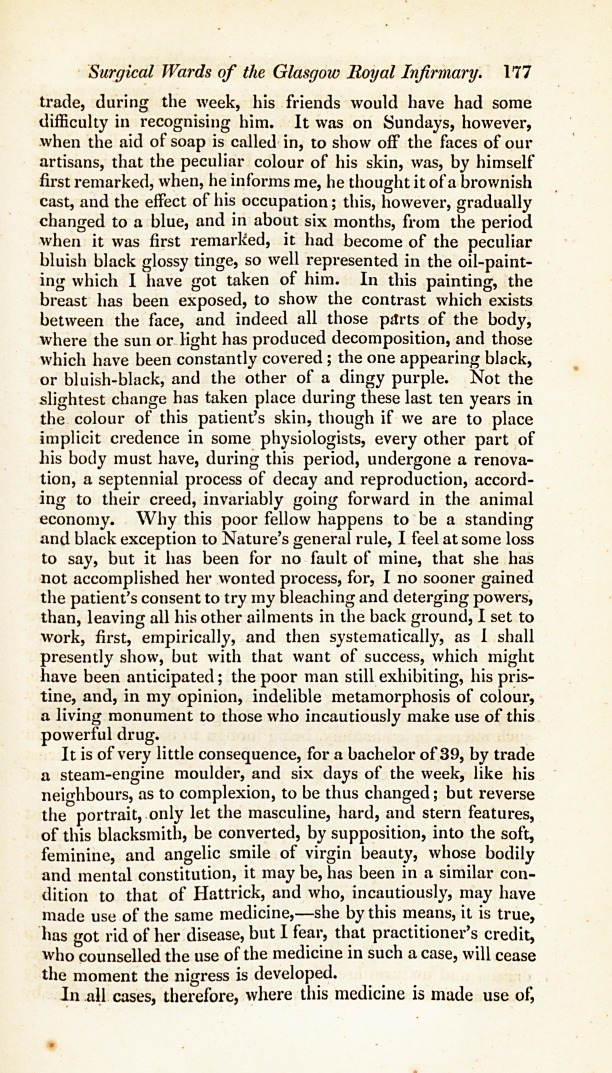 Surgical Wards of the Glasgow Royal Infirmary. 177

trade, during the week, his friends would have had some difficulty in recognising him. It was on Sundays, however, when the aid of soap is called in, to show off the faces of our artisans, that the peculiar colour of his skin, was, by himself first remarked, when, he informs me, he thought it of a brownish cast, and the effect of his occupation; this, however, gradually changed to a blue, and in about six months, from the period when it was first remarked, it had become of the peculiar bluish black glossy tinge, so well represented in the oil-painting which I have got taken of him. In this painting, the breast has been exposed, to show the contrast which exists between the face, and indeed all those parts of the body, where the sun or light has produced decomposition, and those which have been constantly covered; the one appearing black, or bluish-black, and the other of a dingy purple. Not the slightest change has taken place during these last ten years in the colour of this patient's skin, though if we are to place implicit credence in some physiologists, every other part of his body must have, during this period, undergone a renovation, a septennial process of decay and reproduction, according to their creed, invariably going forward in the animal economy. Why this poor fellow happens to be a standing and black exception to Nature's general rule, I feel at some loss to say, but it has been for no fault of mine, that she has not accomplished her wonted process, for, I no sooner gained the patient's consent to try my bleaching and deterging powers, than, leaving all his other ailments in the back ground, I set to work, first, empirically, and then systematically, as I shall presently show, but with that want of success, which might have been anticipated; the poor man still exhibiting, his pristine, and, in my opinion, indelible metamorphosis of colour, a living monument to those who incautiously make use of this powerful drug.

It is of very little consequence, for a bachelor of 39, by trade a steam-engine moulder, and six days of the week, like his neighbours, as to complexion, to be thus changed; but reverse the portrait, only let the masculine, hard, and stern features, of this blacksmith, be converted, by supposition, into the soft, feminine, and angelic smile of virgin beauty, whose bodily and mental constitution, it may be, has been in a similar condition to that of Hattrick, and who, incautiously, may have made use of the same medicine,—she by this means, it is true, has got rid of her disease, but I fear, that practitioner's credit, who counselled the use of the medicine in such a case, will cease the moment the nigress is developed.

In all cases, therefore, where this medicine is made use of,